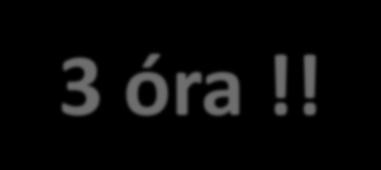 3 óra !!